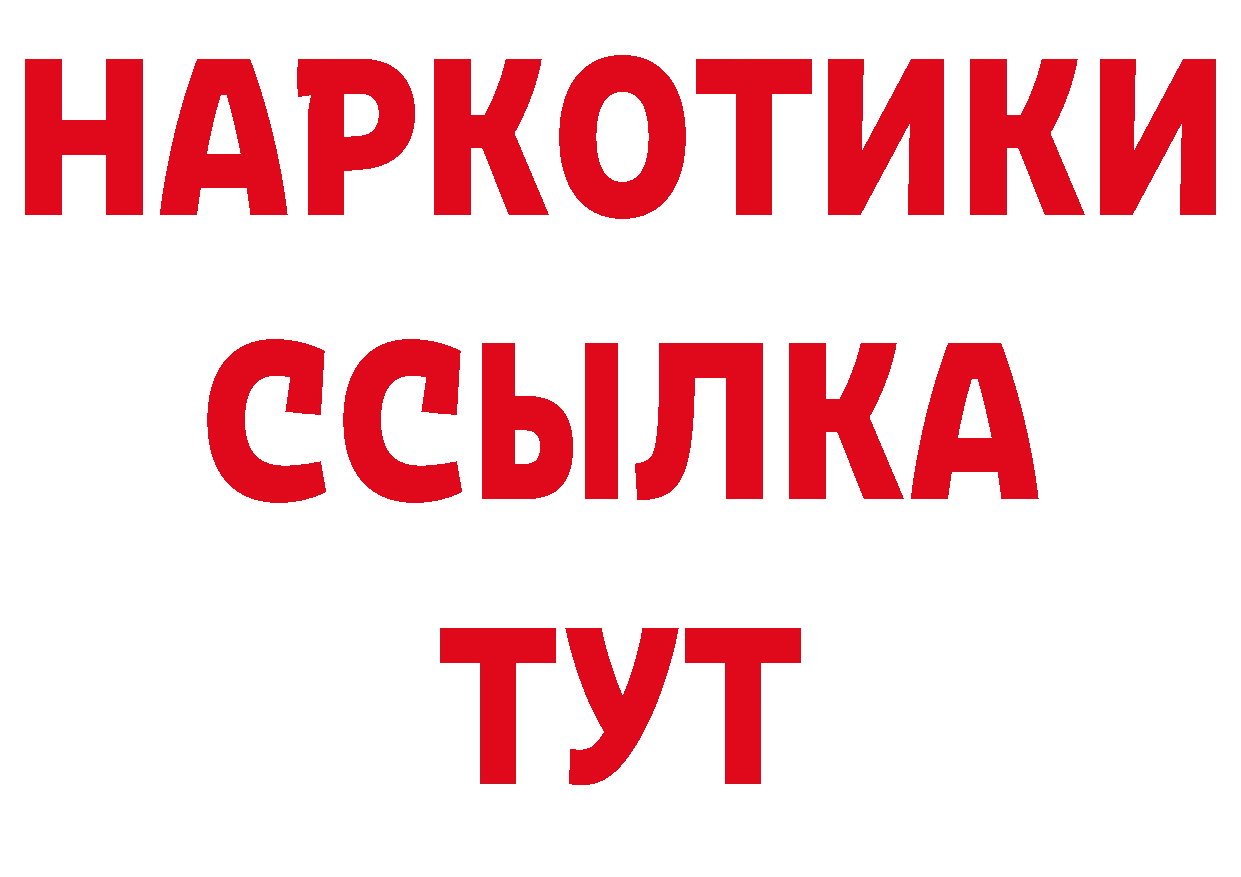 НАРКОТИКИ ССЫЛКА ТУТ